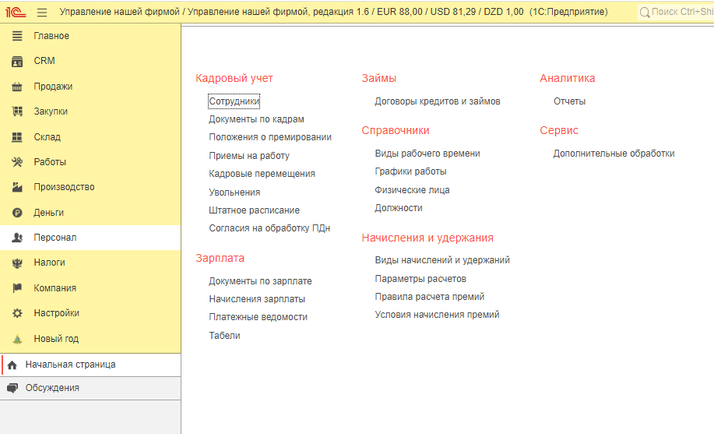 1С Управление нашей фирмой / Управление нашей фирмой, редакция 1.6 / EUR 88,00 / USD 81,29 / DZD 1,00 (1С:Предприятие) Поиск Ctrl+Shi

Главное
CRM
Продажи
Закупки
Склад
Работы
Производство
Деньги
Персонал
Налоги
Компания
Настройки
Новый год
Начальная страница
Обсуждения

Кадровый учет
Сотрудники
Документы по кадрам
Положения о премировании
Приемы на работу
Кадровые перемещения
Увольнения
Штатное расписание
Согласия на обработку ПДн

Зарплата
Документы по зарплате
Начисления зарплаты
Платежные ведомости
Табели

Займы
Договоры кредитов и займов

Справочники
Виды рабочего времени
Графики работы
Физические лица
Должности

Начисления и удержания
Виды начислений и удержаний
Параметры расчетов
Правила расчета премий
Условия начисления премий

Аналитика
Отчеты

Сервис
Дополнительные обработки